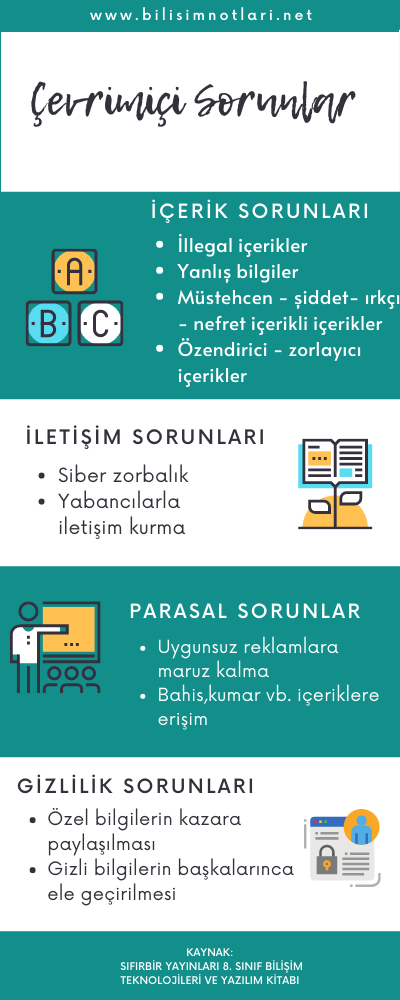 www.bilisimnotlari.net

Çevrimiçi Sorunlar

İÇERİK SORUNLARI

A B C

- İllegal içerikler
- Yanlış bilgiler
- Müstehcen - şiddet- ırkçı - nefret içerikli içerikler
- Özendirici - zorlayıcı içerikler

İLETİŞİM SORUNLARI

- Siber zorbalık
- Yabancılarla iletişim kurma

PARASAL SORUNLAR

- Uygunsuz reklamlara maruz kalma
- Bahis,kumar vb. içeriklere erişim

GİZLİLİK SORUNLARI

- Özel bilgilerin kazara paylaşılması
- Gizli bilgilerin başkalarınca ele geçirilmesi

KAYNAK:
SIFIRBİR YAYINLARI 8. SINIF BİLİŞİM TEKNOLOJİLERİ VE YAZILIM KİTABI